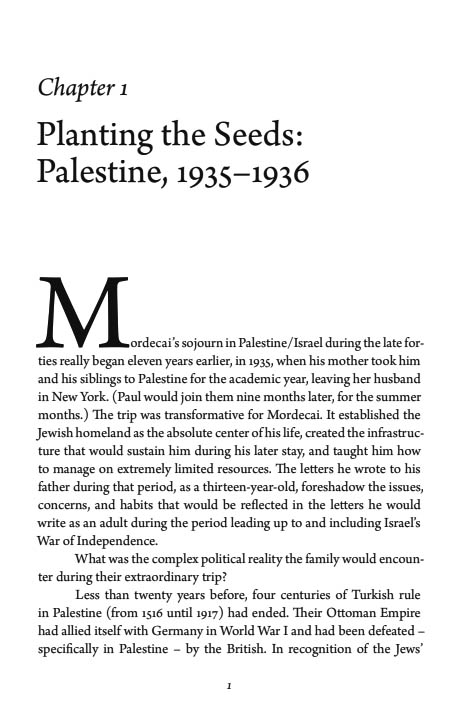 Chapter 1

Planting the Seeds: Palestine, 1935–1936

Mordecai's sojourn in Palestine/Israel during the late forties really began eleven years earlier, in 1935, when his mother took him and his siblings to Palestine for the academic year, leaving her husband in New York. (Paul would join them nine months later, for the summer months.) The trip was transformative for Mordecai. It established the Jewish homeland as the absolute center of his life, created the infrastructure that would sustain him during his later stay, and taught him how to manage on extremely limited resources. The letters he wrote to his father during that period, as a thirteen-year-old, foreshadow the issues, concerns, and habits that would be reflected in the letters he would write as an adult during the period leading up to and including Israel's War of Independence.

What was the complex political reality the family would encounter during their extraordinary trip?

Less than twenty years before, four centuries of Turkish rule in Palestine (from 1516 until 1917) had ended. Their Ottoman Empire had allied itself with Germany in World War I and had been defeated – specifically in Palestine – by the British. In recognition of the Jews'

1